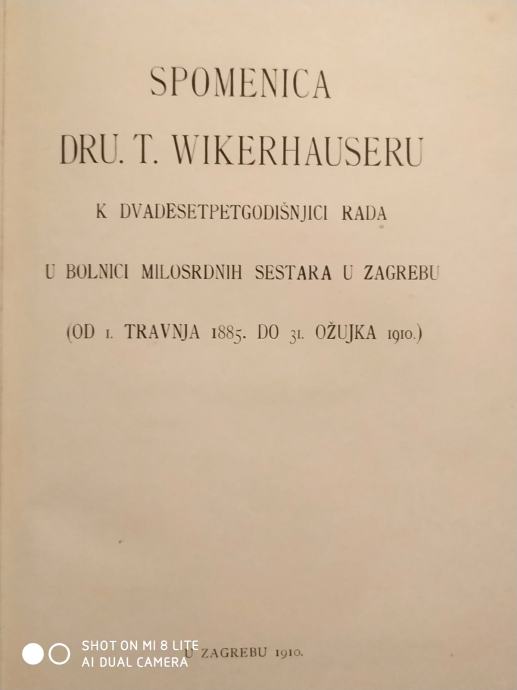 SPOMENICA

DRU. T. WIKERHAUSERU

K DVADESETPETGODIŠNJICI RADA

U BOLNICI MILOSRDNIH SESTARA U ZAGREBU

(OD 1. TRAVNJA 1885. DO 31. OŽUJKA 1910.)

U ZAGREBU 1910.

SHOT ON MI 8 LITE
AI DUAL CAMERA